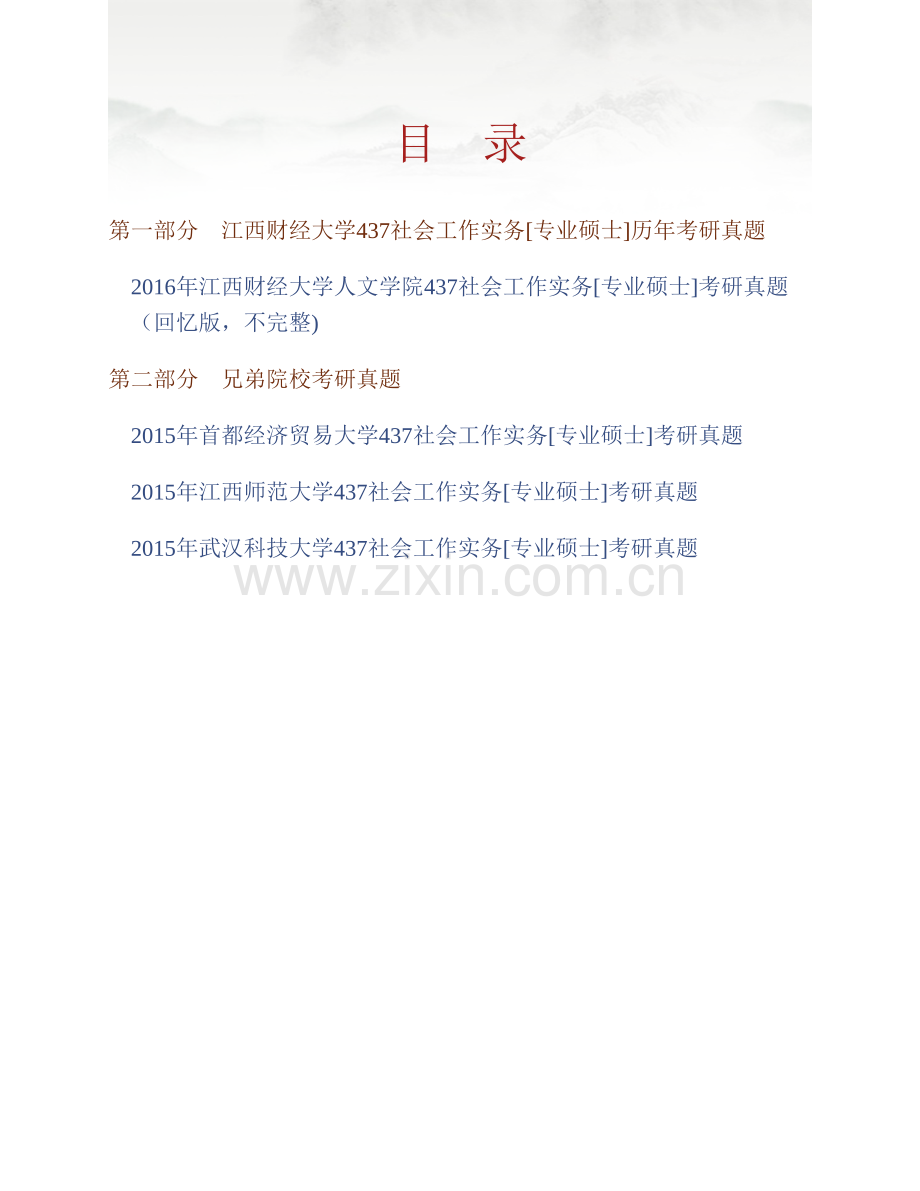 目　录

第一部分　江西财经大学437社会工作实务[专业硕士]历年考研真题

2016年江西财经大学人文学院437社会工作实务[专业硕士]考研真题（回忆版，不完整)

第二部分　兄弟院校考研真题

2015年首都经济贸易大学437社会工作实务[专业硕士]考研真题

2015年江西师范大学437社会工作实务[专业硕士]考研真题

2015年武汉科技大学437社会工作实务[专业硕士]考研真题

www.zixin.com.cn